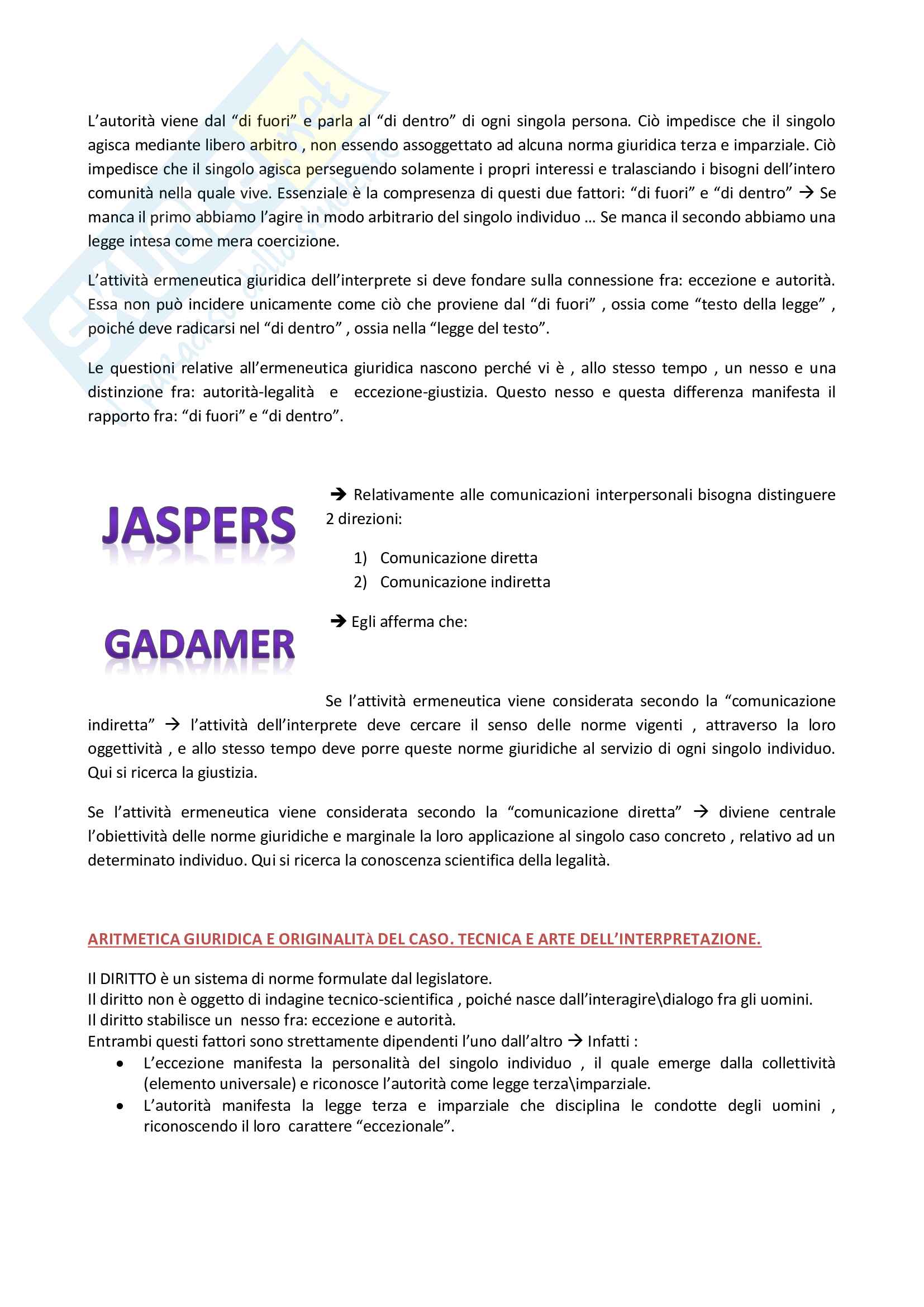 L'autorità viene dal "di fuori" e parla al "di dentro" di ogni singola persona. Ciò impedisce che il singolo agisca mediante libero arbitro , non essendo assoggettato ad alcuna norma giuridica terza e imparziale. Ciò impedisce che il singolo agisca perseguendo solamente i propri interessi e tralasciando i bisogni dell'intero comunità nella quale vive. Essenziale è la compresenza di questi due fattori: "di fuori" e "di dentro" → Se manca il primo abbiamo l'agire in modo arbitrario del singolo individuo … Se manca il secondo abbiamo una legge intesa come mera coercizione.

L'attività ermeneutica giuridica dell'interprete si deve fondare sulla connessione fra: eccezione e autorità. Essa non può incidere unicamente come ciò che proviene dal "di fuori" , ossia come "testo della legge" , poiché deve radicarsi nel "di dentro" , ossia nella "legge del testo".

Le questioni relative all'ermeneutica giuridica nascono perché vi è , allo stesso tempo , un nesso e una distinzione fra: autorità-legalità e eccezione-giustizia. Questo nesso e questa differenza manifesta il rapporto fra: "di fuori" e "di dentro".

JASPERS

→ Relativamente alle comunicazioni interpersonali bisogna distinguere 2 direzioni:

1) Comunicazione diretta
2) Comunicazione indiretta

GADAMER

→ Egli afferma che:

Se l'attività ermeneutica viene considerata secondo la "comunicazione indiretta" → l'attività dell'interprete deve cercare il senso delle norme vigenti , attraverso la loro oggettività , e allo stesso tempo deve porre queste norme giuridiche al servizio di ogni singolo individuo. Qui si ricerca la giustizia.

Se l'attività ermeneutica viene considerata secondo la "comunicazione diretta" → diviene centrale l'obiettività delle norme giuridiche e marginale la loro applicazione al singolo caso concreto , relativo ad un determinato individuo. Qui si ricerca la conoscenza scientifica della legalità.

ARITMETICA GIURIDICA E ORIGINALITÀ DEL CASO. TECNICA E ARTE DELL'INTERPRETAZIONE.

Il DIRITTO è un sistema di norme formulate dal legislatore.
Il diritto non è oggetto di indagine tecnico-scientifica , poiché nasce dall'interagire\dialogo fra gli uomini.
Il diritto stabilisce un nesso fra: eccezione e autorità.
Entrambi questi fattori sono strettamente dipendenti l'uno dall'altro → Infatti :
• L'eccezione manifesta la personalità del singolo individuo , il quale emerge dalla collettività (elemento universale) e riconosce l'autorità come legge terza\imparziale.
• L'autorità manifesta la legge terza e imparziale che disciplina le condotte degli uomini , riconoscendo il loro carattere "eccezionale".